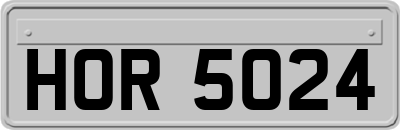 HOR 5024